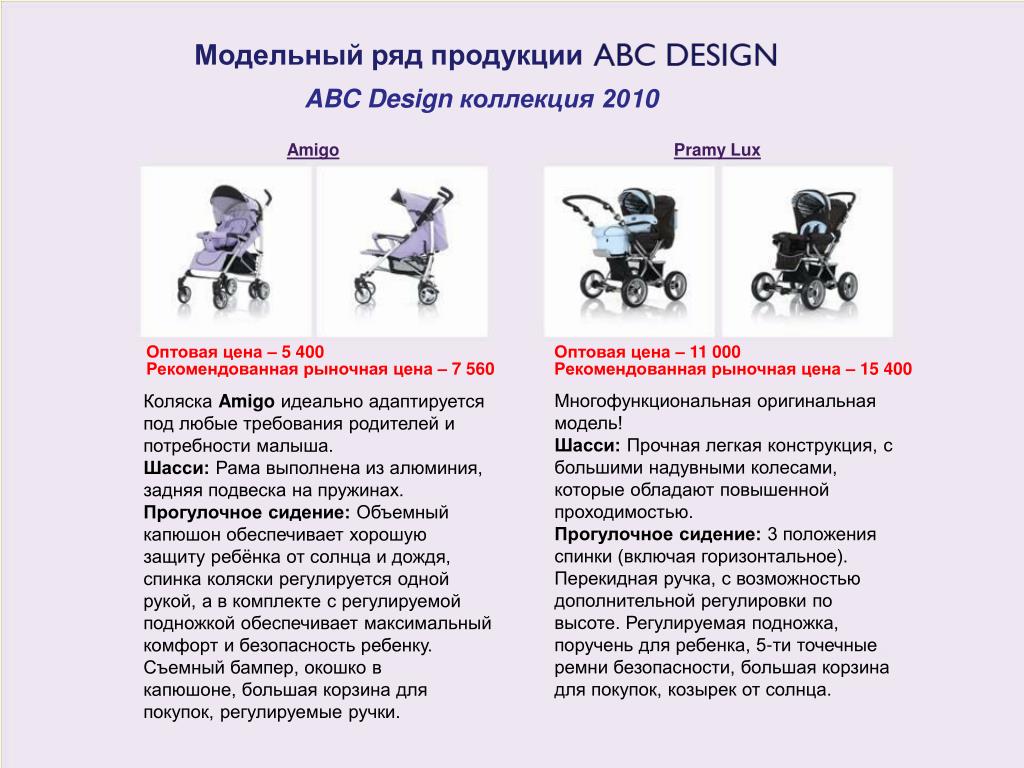 Модельный ряд продукции ABC DESIGN

ABC Design коллекция 2010

Amigo

Оптовая цена – 5 400
Рекомендованная рыночная цена – 7 560

Коляска Amigo идеально адаптируется под любые требования родителей и потребности малыша.
Шасси: Рама выполнена из алюминия, задняя подвеска на пружинах.
Прогулочное сидение: Объемный капюшон обеспечивает хорошую защиту ребёнка от солнца и дождя, спинка коляски регулируется одной рукой, а в комплекте с регулируемой подножкой обеспечивает максимальный комфорт и безопасность ребенку.
Съемный бампер, окошко в капюшоне, большая корзина для покупок, регулируемые ручки.

Pramy Lux

Оптовая цена – 11 000
Рекомендованная рыночная цена – 15 400

Многофункциональная оригинальная модель!
Шасси: Прочная легкая конструкция, с большими надувными колесами, которые обладают повышенной проходимостью.
Прогулочное сидение: 3 положения спинки (включая горизонтальное).
Перекидная ручка, с возможностью дополнительной регулировки по высоте. Регулируемая подножка, поручень для ребенка, 5-ти точечные ремни безопасности, большая корзина для покупок, козырек от солнца.